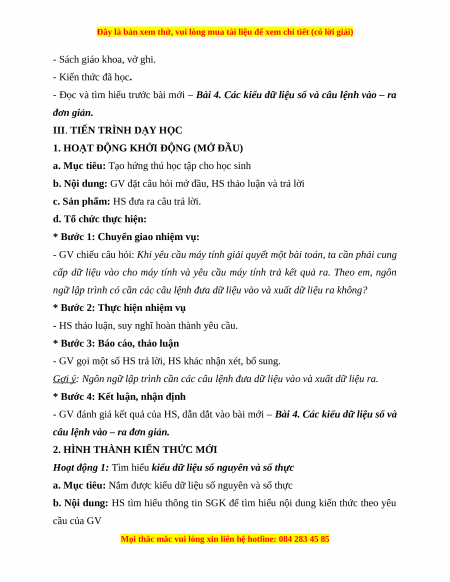 Đây là bản xem thử, vui lòng mua tài liệu để xem chi tiết (có lời giải)

- Sách giáo khoa, vở ghi.

- Kiến thức đã học.

- Đọc và tìm hiểu trước bài mới – Bài 4. Các kiểu dữ liệu số và câu lệnh vào – ra đơn giản.

III. TIẾN TRÌNH DẠY HỌC

1. HOẠT ĐỘNG KHỞI ĐỘNG (MỞ ĐẦU)

a. Mục tiêu: Tạo hứng thú học tập cho học sinh

b. Nội dung: GV đặt câu hỏi mở đầu, HS thảo luận và trả lời

c. Sản phẩm: HS đưa ra câu trả lời.

d. Tổ chức thực hiện:

* Bước 1: Chuyển giao nhiệm vụ:

- GV chiếu câu hỏi: Khi yêu cầu máy tính giải quyết một bài toán, ta cần phải cung cấp dữ liệu vào cho máy tính và yêu cầu máy tính trả kết quả ra. Theo em, ngôn ngữ lập trình có cần các câu lệnh đưa dữ liệu vào và xuất dữ liệu ra không?

* Bước 2: Thực hiện nhiệm vụ

- HS thảo luận, suy nghĩ hoàn thành yêu cầu.

* Bước 3: Báo cáo, thảo luận

- GV gọi một số HS trả lời, HS khác nhận xét, bổ sung.

Gợi ý: Ngôn ngữ lập trình cần các câu lệnh đưa dữ liệu vào và xuất dữ liệu ra.

* Bước 4: Kết luận, nhận định

- GV đánh giá kết quả của HS, dẫn dắt vào bài mới – Bài 4. Các kiểu dữ liệu số và câu lệnh vào – ra đơn giản.

2. HÌNH THÀNH KIẾN THỨC MỚI

Hoạt động 1: Tìm hiểu kiểu dữ liệu số nguyên và số thực

a. Mục tiêu: Nắm được kiểu dữ liệu số nguyên và số thực

b. Nội dung: HS tìm hiểu thông tin SGK để tìm hiểu nội dung kiến thức theo yêu cầu của GV

Mọi thắc mắc vui lòng xin liên hệ hotline: 084 283 45 85